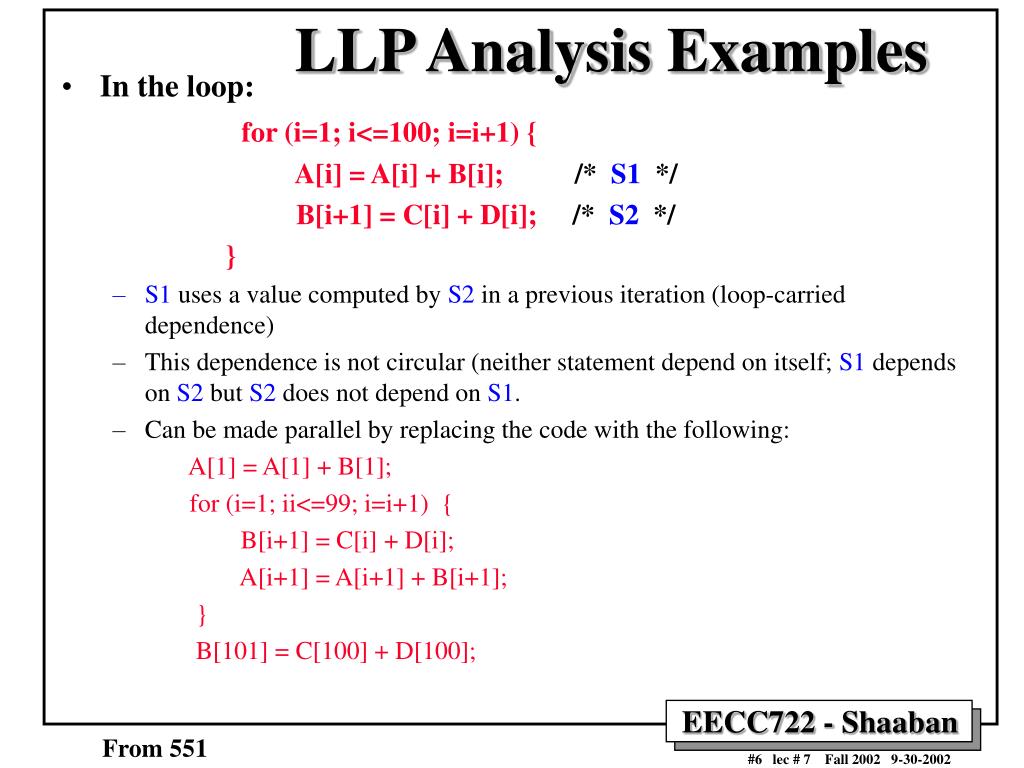 LLP Analysis Examples

• In the loop:

for (i=1; i<=100; i=i+1) {
A[i] = A[i] + B[i]; /* S1 */
B[i+1] = C[i] + D[i]; /* S2 */
}

– S1 uses a value computed by S2 in a previous iteration (loop-carried dependence)

– This dependence is not circular (neither statement depend on itself; S1 depends on S2 but S2 does not depend on S1.

– Can be made parallel by replacing the code with the following:

A[1] = A[1] + B[1];
for (i=1; ii<=99; i=i+1) {
B[i+1] = C[i] + D[i];
A[i+1] = A[i+1] + B[i+1];
}
B[101] = C[100] + D[100];

EECC722 - Shaaban

From 551

#6 lec # 7 Fall 2002 9-30-2002